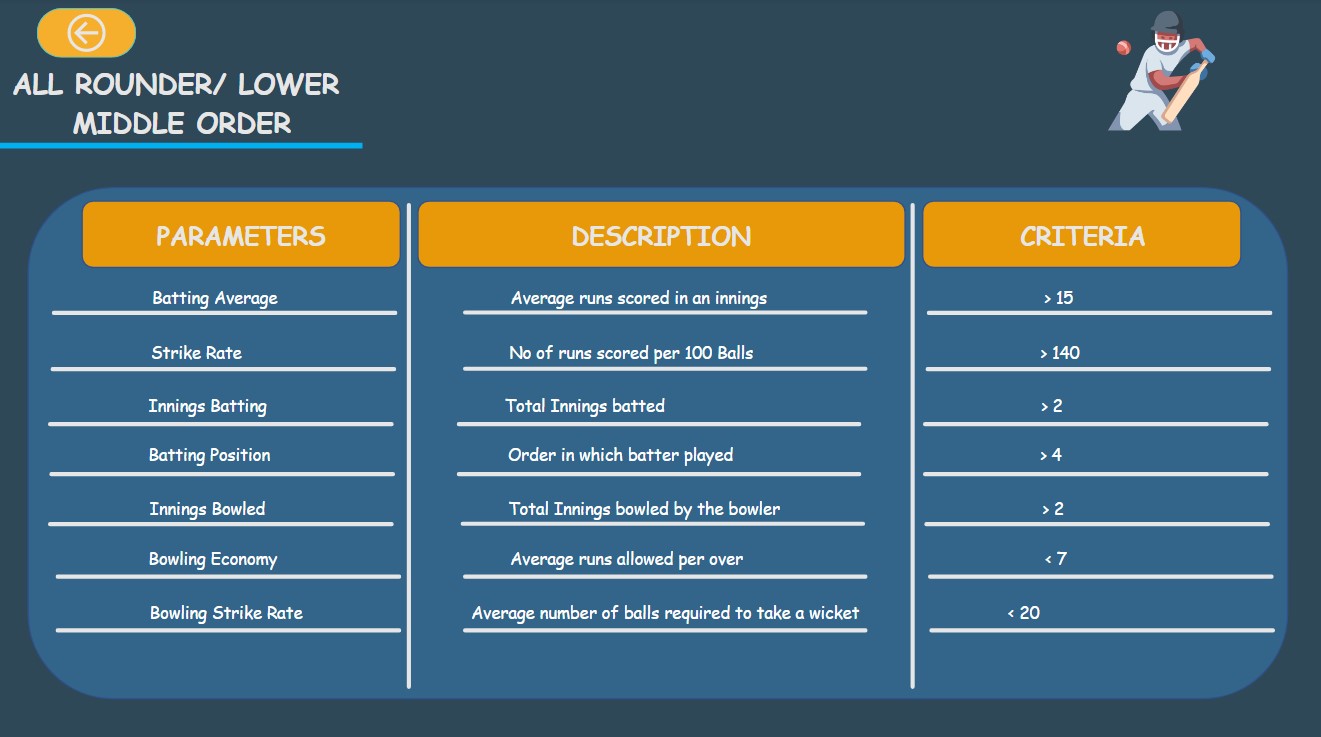 ALL ROUNDER/ LOWER MIDDLE ORDER

| PARAMETERS | DESCRIPTION | CRITERIA |
|---|---|---|
| Batting Average | Average runs scored in an innings | > 15 |
| Strike Rate | No of runs scored per 100 Balls | > 140 |
| Innings Batting | Total Innings batted | > 2 |
| Batting Position | Order in which batter played | > 4 |
| Innings Bowled | Total Innings bowled by the bowler | > 2 |
| Bowling Economy | Average runs allowed per over | < 7 |
| Bowling Strike Rate | Average number of balls required to take a wicket | < 20 |